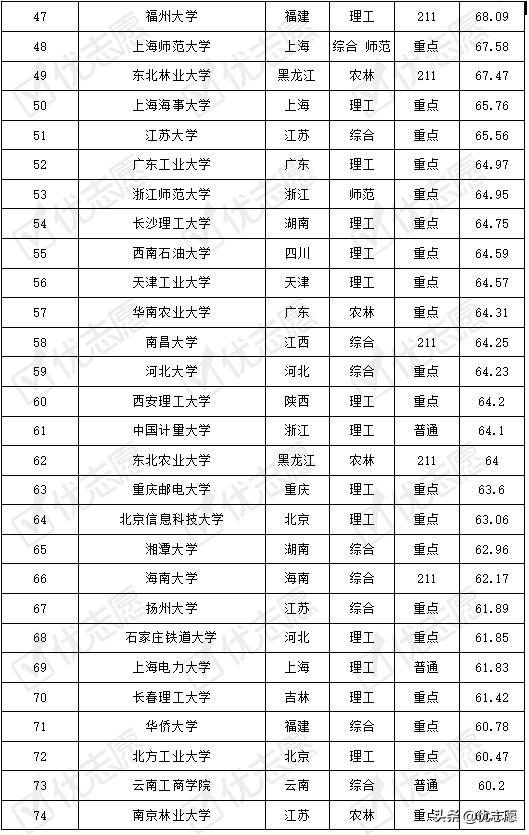 | 47 | 福州大学 | 福建 | 理工 | 211 | 68.09 |
|---|---|---|---|---|---|
| 48 | 上海师范大学 | 上海 | 综合 师范 | 重点 | 67.58 |
| 49 | 东北林业大学 | 黑龙江 | 农林 | 211 | 67.47 |
| 50 | 上海海事大学 | 上海 | 理工 | 重点 | 65.76 |
| 51 | 江苏大学 | 江苏 | 综合 | 重点 | 65.56 |
| 52 | 广东工业大学 | 广东 | 理工 | 重点 | 64.97 |
| 53 | 浙江师范大学 | 浙江 | 师范 | 重点 | 64.95 |
| 54 | 长沙理工大学 | 湖南 | 理工 | 重点 | 64.75 |
| 55 | 西南石油大学 | 四川 | 理工 | 重点 | 64.59 |
| 56 | 天津工业大学 | 天津 | 理工 | 重点 | 64.57 |
| 57 | 华南农业大学 | 广东 | 农林 | 重点 | 64.31 |
| 58 | 南昌大学 | 江西 | 综合 | 211 | 64.25 |
| 59 | 河北大学 | 河北 | 综合 | 重点 | 64.23 |
| 60 | 西安理工大学 | 陕西 | 理工 | 重点 | 64.2 |
| 61 | 中国计量大学 | 浙江 | 理工 | 普通 | 64.1 |
| 62 | 东北农业大学 | 黑龙江 | 农林 | 211 | 64 |
| 63 | 重庆邮电大学 | 重庆 | 理工 | 重点 | 63.6 |
| 64 | 北京信息科技大学 | 北京 | 理工 | 重点 | 63.06 |
| 65 | 湘潭大学 | 湖南 | 综合 | 重点 | 62.96 |
| 66 | 海南大学 | 海南 | 综合 | 211 | 62.17 |
| 67 | 扬州大学 | 江苏 | 综合 | 重点 | 61.89 |
| 68 | 石家庄铁道大学 | 河北 | 理工 | 重点 | 61.85 |
| 69 | 上海电力大学 | 上海 | 理工 | 普通 | 61.83 |
| 70 | 长春理工大学 | 吉林 | 理工 | 重点 | 61.42 |
| 71 | 华侨大学 | 福建 | 综合 | 重点 | 60.78 |
| 72 | 北方工业大学 | 北京 | 理工 | 重点 | 60.47 |
| 73 | 云南工商学院 | 云南 | 综合 | 普通 | 60.2 |
| 74 | 南京林业大学 | 江苏 | 农林 | 重点 | |

头条 @优志愿